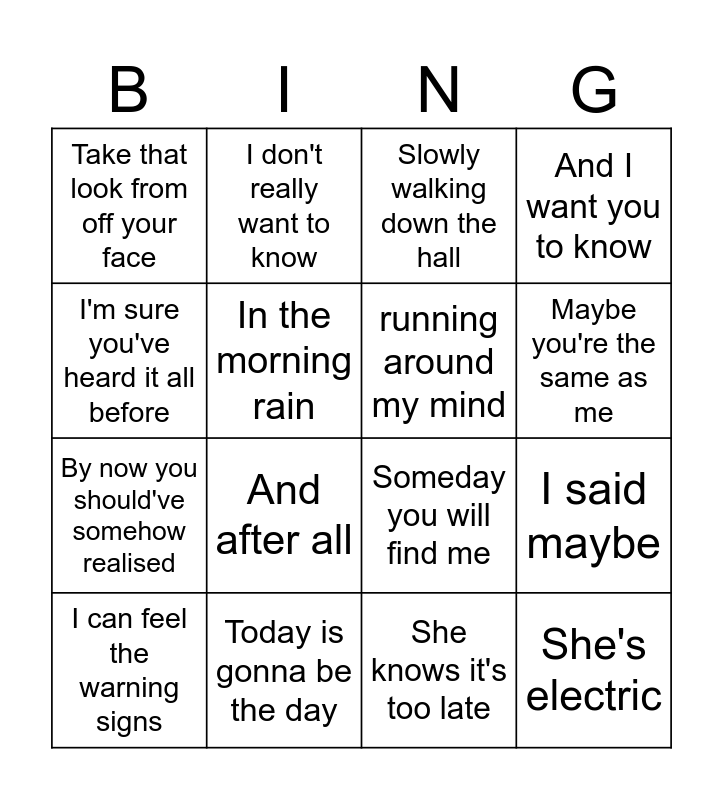 | B | I | N | G |
|---|---|---|---|
| Take that look from off your face | I don't really want to know | Slowly walking down the hall | And I want you to know |
| I'm sure you've heard it all before | In the morning rain | running around my mind | Maybe you're the same as me |
| By now you should've somehow realised | And after all | Someday you will find me | I said maybe |
| I can feel the warning signs | Today is gonna be the day | She knows it's too late | She's electric |